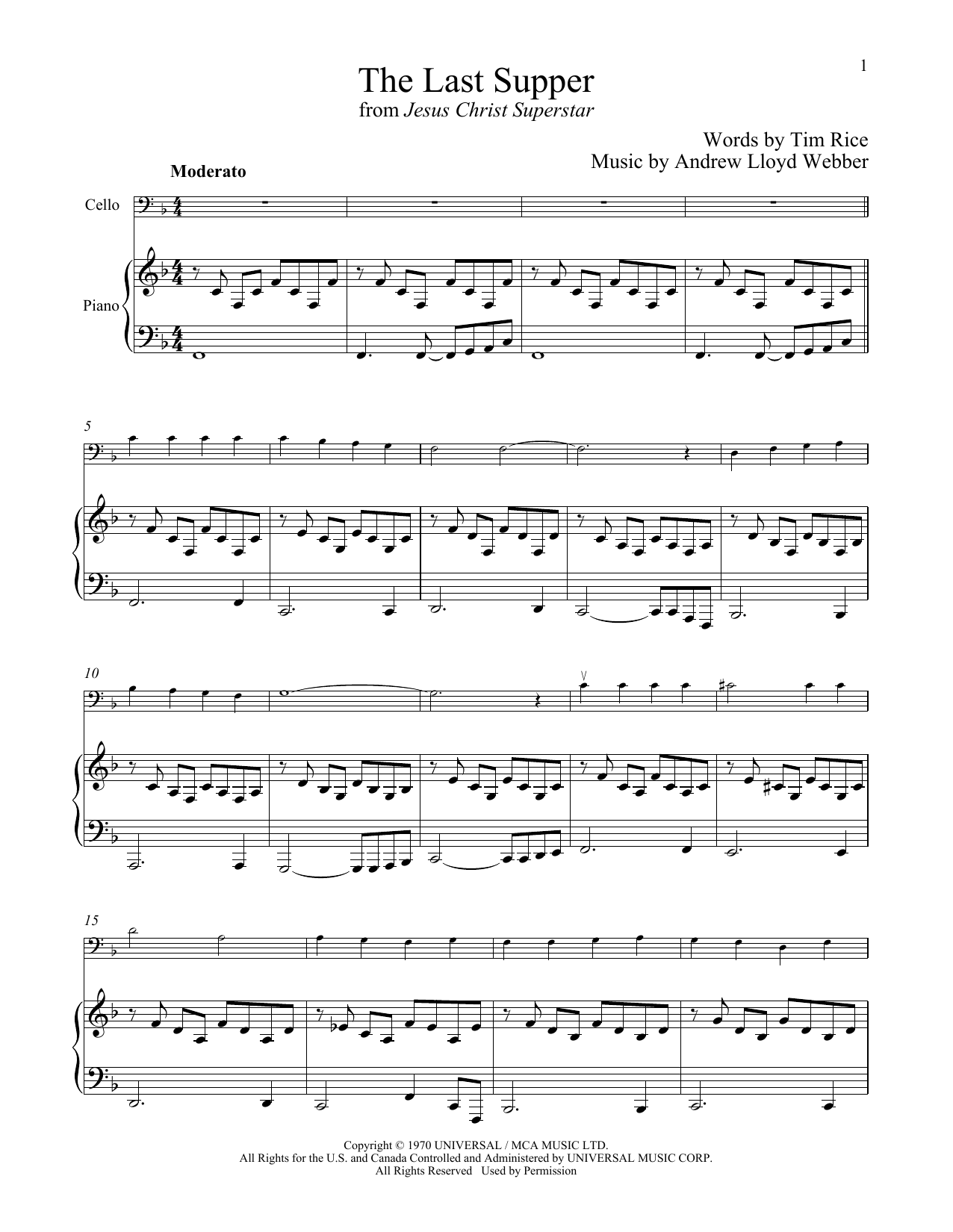 1

The Last Supper
from Jesus Christ Superstar

Words by Tim Rice
Music by Andrew Lloyd Webber

Moderato

Cello

Piano

5

10

15

Copyright © 1970 UNIVERSAL / MCA MUSIC LTD.
All Rights for the U.S. and Canada Controlled and Administered by UNIVERSAL MUSIC CORP.
All Rights Reserved Used by Permission